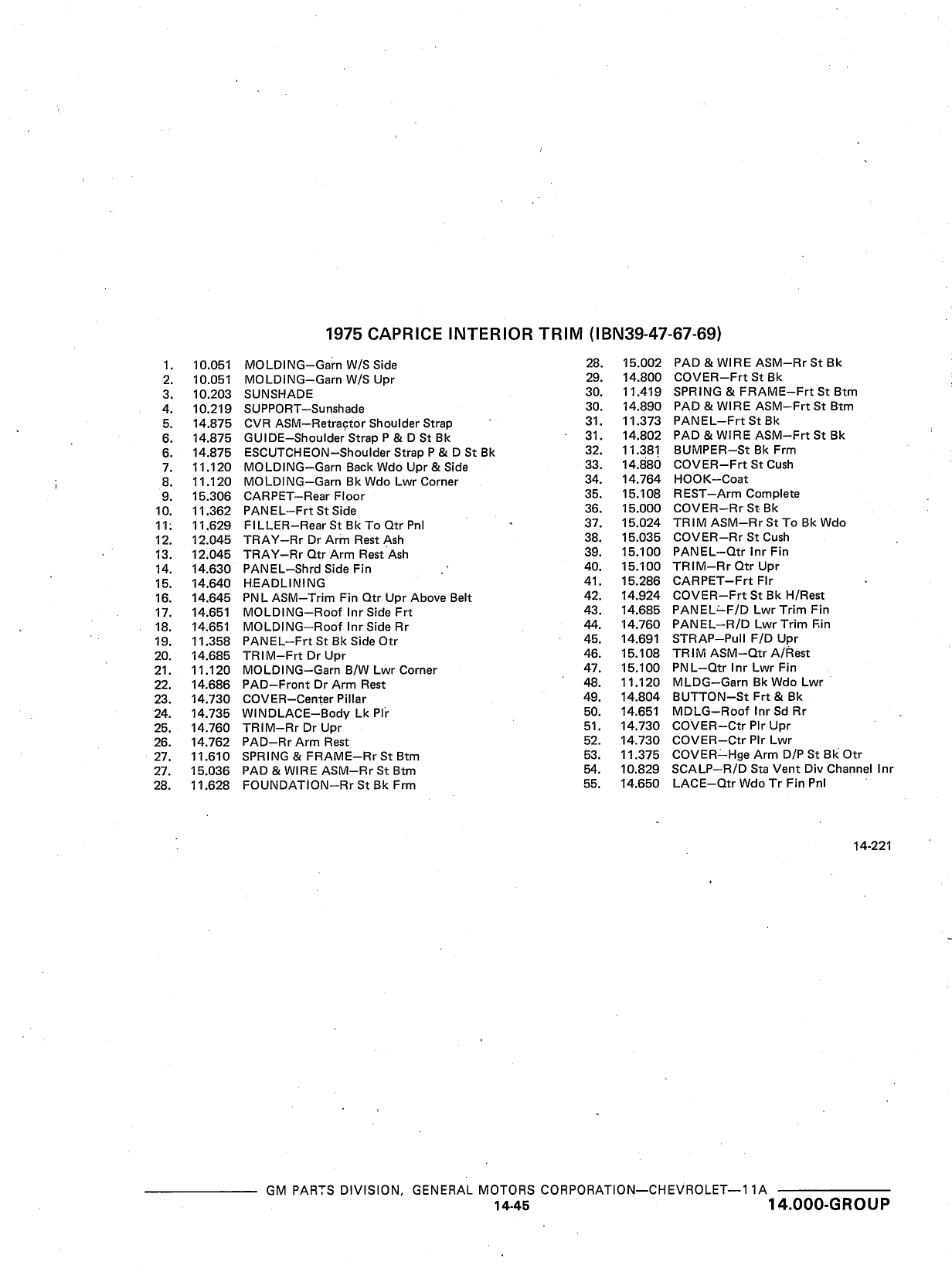 1975 CAPRICE INTERIOR TRIM (IBN39-47-67-69)

1. 10.051 MOLDING—Garn W/S Side
2. 10.051 MOLDING—Garn W/S Upr
3. 10.203 SUNSHADE
4. 10.219 SUPPORT—Sunshade
5. 14.875 CVR ASM—Retractor Shoulder Strap
6. 14.875 GUIDE—Shoulder Strap P & D St Bk
6. 14.875 ESCUTCHEON—Shoulder Strap P & D St Bk
7. 11.120 MOLDING—Garn Back Wdo Upr & Side
8. 11.120 MOLDING—Garn Bk Wdo Lwr Corner
9. 15.306 CARPET—Rear Floor
10. 11.362 PANEL—Frt St Side
11. 11.629 FILLER—Rear St Bk To Qtr Pnl
12. 12.045 TRAY—Rr Dr Arm Rest Ash
13. 12.045 TRAY—Rr Qtr Arm Rest Ash
14. 14.630 PANEL—Shrd Side Fin
15. 14.640 HEADLINING
16. 14.645 PNL ASM—Trim Fin Qtr Upr Above Belt
17. 14.651 MOLDING—Roof Inr Side Frt
18. 14.651 MOLDING—Roof Inr Side Rr
19. 11.358 PANEL—Frt St Bk Side Otr
20. 14.685 TRIM—Frt Dr Upr
21. 11.120 MOLDING—Garn B/W Lwr Corner
22. 14.686 PAD—Front Dr Arm Rest
23. 14.730 COVER—Center Pillar
24. 14.735 WINDLACE—Body Lk Plr
25. 14.760 TRIM—Rr Dr Upr
26. 14.762 PAD—Rr Arm Rest
27. 11.610 SPRING & FRAME—Rr St Btm
27. 15.036 PAD & WIRE ASM—Rr St Btm
28. 11.628 FOUNDATION—Rr St Bk Frm

28. 15.002 PAD & WIRE ASM—Rr St Bk
29. 14.800 COVER—Frt St Bk
30. 11.419 SPRING & FRAME—Frt St Btm
30. 14.890 PAD & WIRE ASM—Frt St Btm
31. 11.373 PANEL—Frt St Bk
31. 14.802 PAD & WIRE ASM—Frt St Bk
32. 11.381 BUMPER—St Bk Frm
33. 14.880 COVER—Frt St Cush
34. 14.764 HOOK—Coat
35. 15.108 REST—Arm Complete
36. 15.000 COVER—Rr St Bk
37. 15.024 TRIM ASM—Rr St To Bk Wdo
38. 15.035 COVER—Rr St Cush
39. 15.100 PANEL—Qtr Inr Fin
40. 15.100 TRIM—Rr Qtr Upr
41. 15.286 CARPET—Frt Flr
42. 14.924 COVER—Frt St Bk H/Rest
43. 14.685 PANEL—F/D Lwr Trim Fin
44. 14.760 PANEL—R/D Lwr Trim Fin
45. 14.691 STRAP—Pull F/D Upr
46. 15.108 TRIM ASM—Qtr A/Rest
47. 15.100 PNL—Qtr Inr Lwr Fin
48. 11.120 MLDG—Garn Bk Wdo Lwr
49. 14.804 BUTTON—St Frt & Bk
50. 14.651 MDLG—Roof Inr Sd Rr
51. 14.730 COVER—Ctr Plr Upr
52. 14.730 COVER—Ctr Plr Lwr
53. 11.375 COVER—Hge Arm D/P St Bk Otr
54. 10.829 SCALP—R/D Sta Vent Div Channel Inr
55. 14.650 LACE—Qtr Wdo Tr Fin Pnl

14-221

GM PARTS DIVISION, GENERAL MOTORS CORPORATION—CHEVROLET—11A
14-45
14.000-GROUP